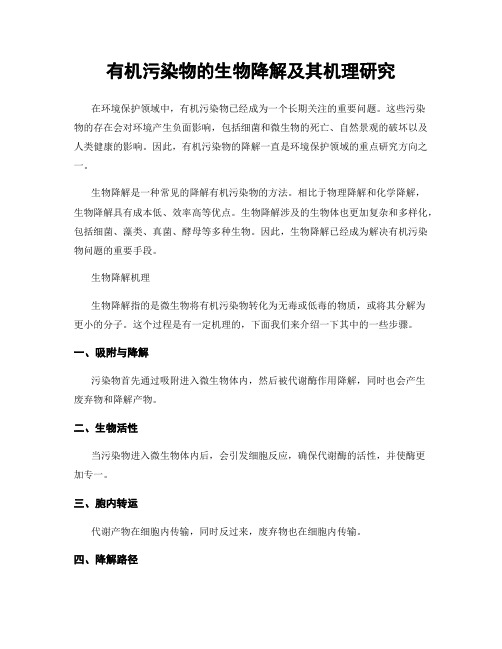 有机污染物的生物降解及其机理研究

在环境保护领域中，有机污染物已经成为一个长期关注的重要问题。这些污染物的存在会对环境产生负面影响，包括细菌和微生物的死亡、自然景观的破坏以及人类健康的影响。因此，有机污染物的降解一直是环境保护领域的重点研究方向之一。

生物降解是一种常见的降解有机污染物的方法。相比于物理降解和化学降解，生物降解具有成本低、效率高等优点。生物降解涉及的生物体也更加复杂和多样化，包括细菌、藻类、真菌、酵母等多种生物。因此，生物降解已经成为解决有机污染物问题的重要手段。

生物降解机理

生物降解指的是微生物将有机污染物转化为无毒或低毒的物质，或将其分解为更小的分子。这个过程是有一定机理的，下面我们来介绍一下其中的一些步骤。

一、吸附与降解

污染物首先通过吸附进入微生物体内，然后被代谢酶作用降解，同时也会产生废弃物和降解产物。

二、生物活性

当污染物进入微生物体内后，会引发细胞反应，确保代谢酶的活性，并使酶更加专一。

三、胞内转运

代谢产物在细胞内传输，同时反过来，废弃物也在细胞内传输。

四、降解路径